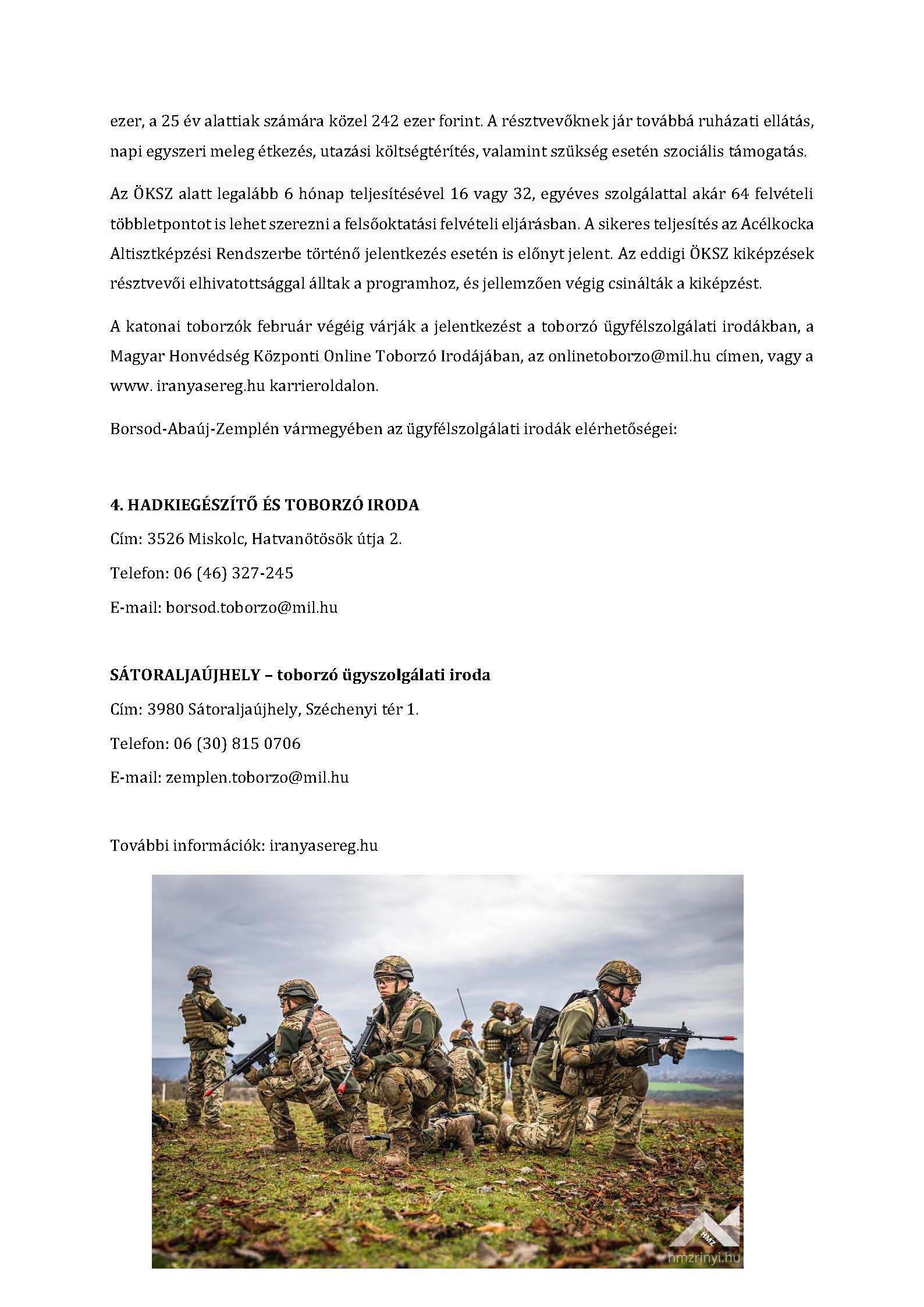 ezer, a 25 év alattiak számára közel 242 ezer forint. A résztvevőknek jár továbbá ruházati ellátás, napi egyszeri meleg étkezés, utazási költségtérítés, valamint szükség esetén szociális támogatás.

Az ÖKSZ alatt legalább 6 hónap teljesítésével 16 vagy 32, egyéves szolgálattal akár 64 felvételi többletpontot is lehet szerezni a felsőoktatási felvételi eljárásban. A sikeres teljesítés az Acélkocka Altisztképzési Rendszerbe történő jelentkezés esetén is előnyt jelent. Az eddigi ÖKSZ kiképzések résztvevői elhivatottsággal álltak a programhoz, és jellemzően végig csinálták a kiképzést.

A katonai toborzók február végéig várják a jelentkezést a toborzó ügyfélszolgálati irodákban, a Magyar Honvédség Központi Online Toborzó Irodájában, az onlinetoborzo@mil.hu címen, vagy a www. iranyasereg.hu karrieroldalon.

Borsod-Abaúj-Zemplén vármegyében az ügyfélszolgálati irodák elérhetőségei:

4. HADKIEGÉSZÍTŐ ÉS TOBORZÓ IRODA

Cím: 3526 Miskolc, Hatvanötösök útja 2.

Telefon: 06 (46) 327-245

E-mail: borsod.toborzo@mil.hu

SÁTORALJAÚJHELY – toborzó ügyszolgálati iroda

Cím: 3980 Sátoraljaújhely, Széchenyi tér 1.

Telefon: 06 (30) 815 0706

E-mail: zemplen.toborzo@mil.hu

További információk: iranyasereg.hu

HMZ
hmzrinyi.hu